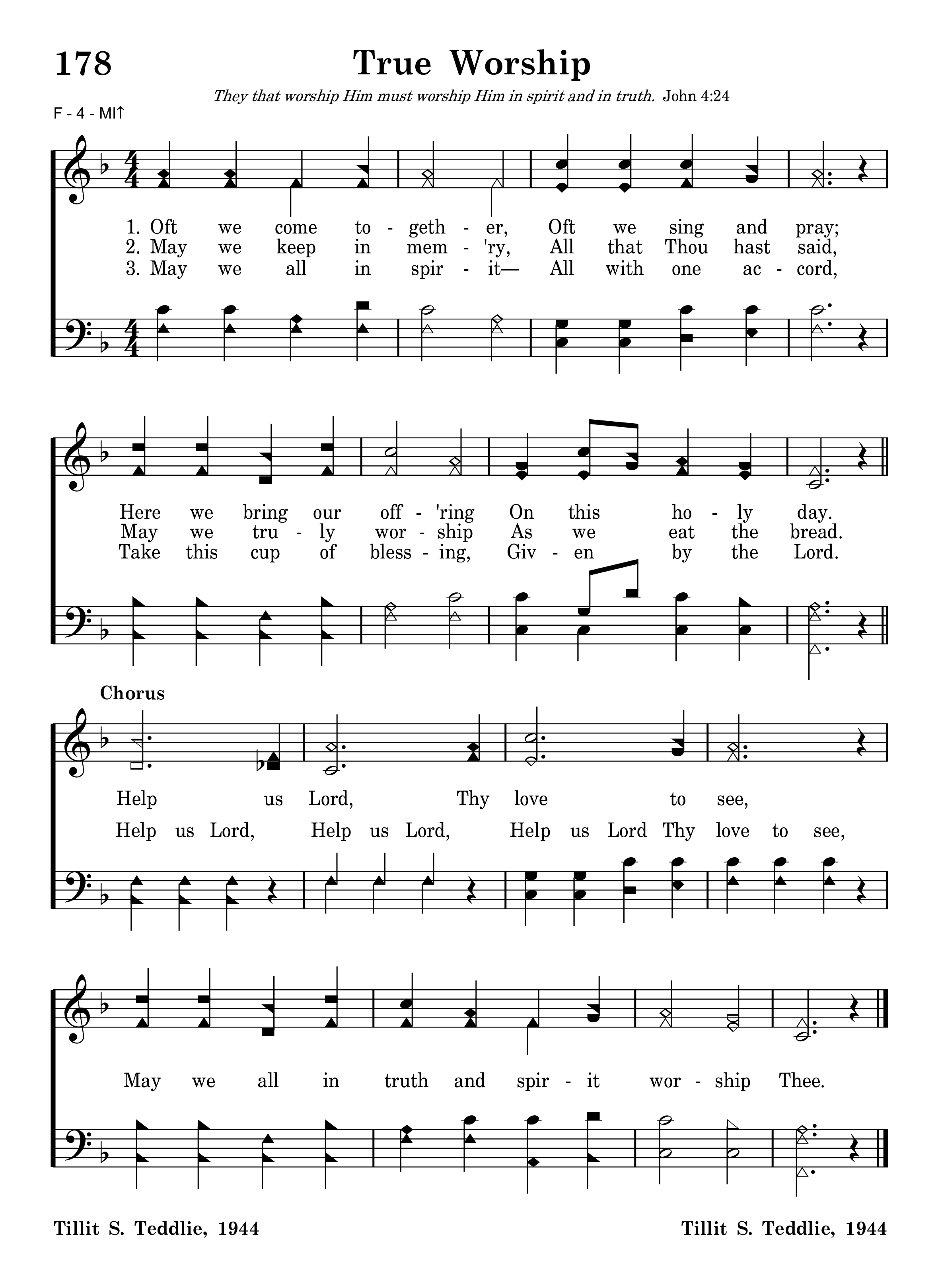 178 True Worship

They that worship Him must worship Him in spirit and in truth. John 4:24

F - 4 - MI↑

1. Oft we come to - geth - er, Oft we sing and pray;
2. May we keep in mem - 'ry, All that Thou hast said,
3. May we all in spir - it— All with one ac - cord,

Here we bring our off - 'ring On this ho - ly day.
May we tru - ly wor - ship As we eat the bread.
Take this cup of bless - ing, Giv - en by the Lord.

Chorus

Help us Lord, Thy love to see,
Help us Lord, Help us Lord, Help us Lord Thy love to see,

May we all in truth and spir - it wor - ship Thee.

Tillit S. Teddlie, 1944

Tillit S. Teddlie, 1944